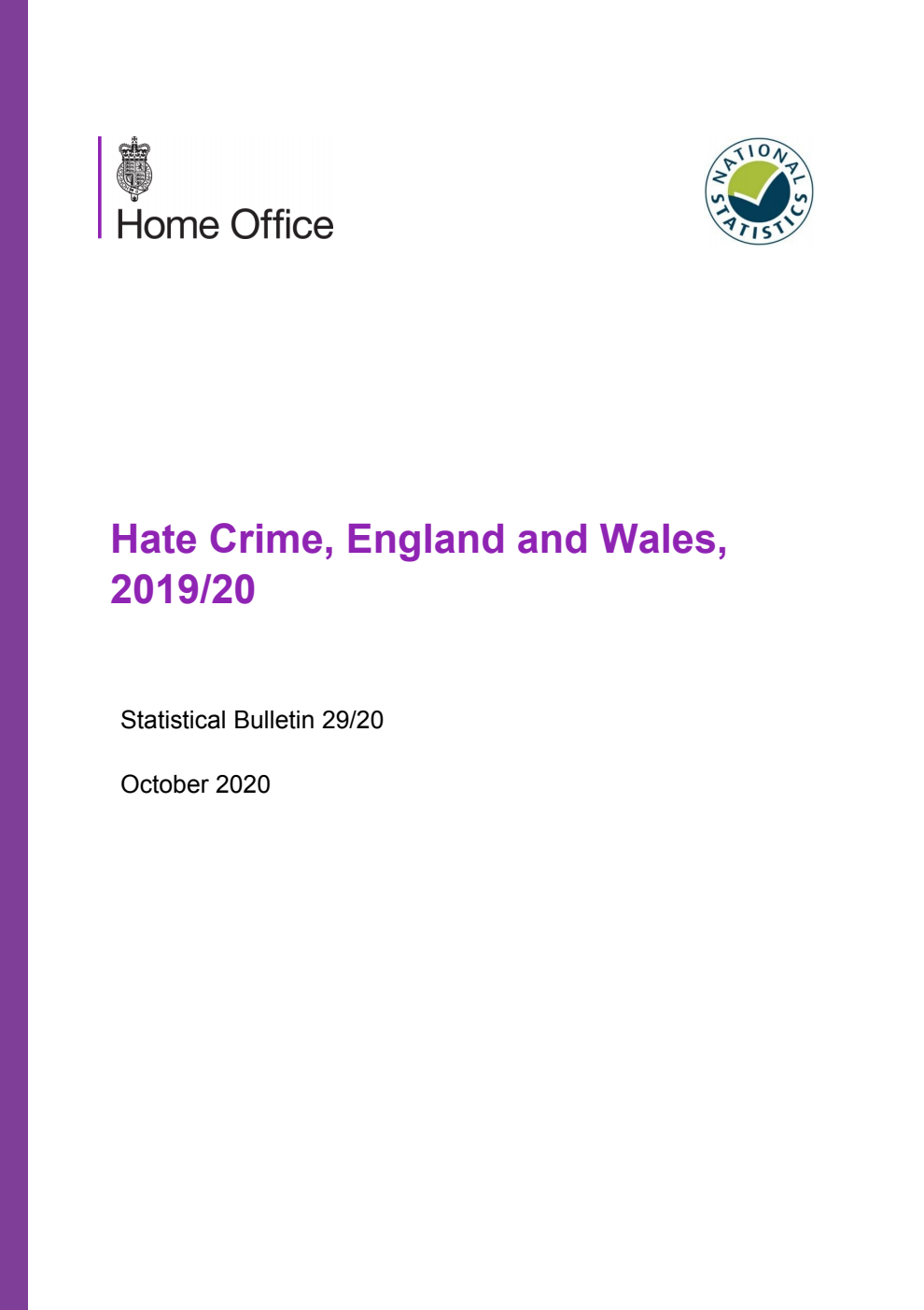 Home Office

NATIONAL STATISTICS

Hate Crime, England and Wales, 2019/20

Statistical Bulletin 29/20

October 2020